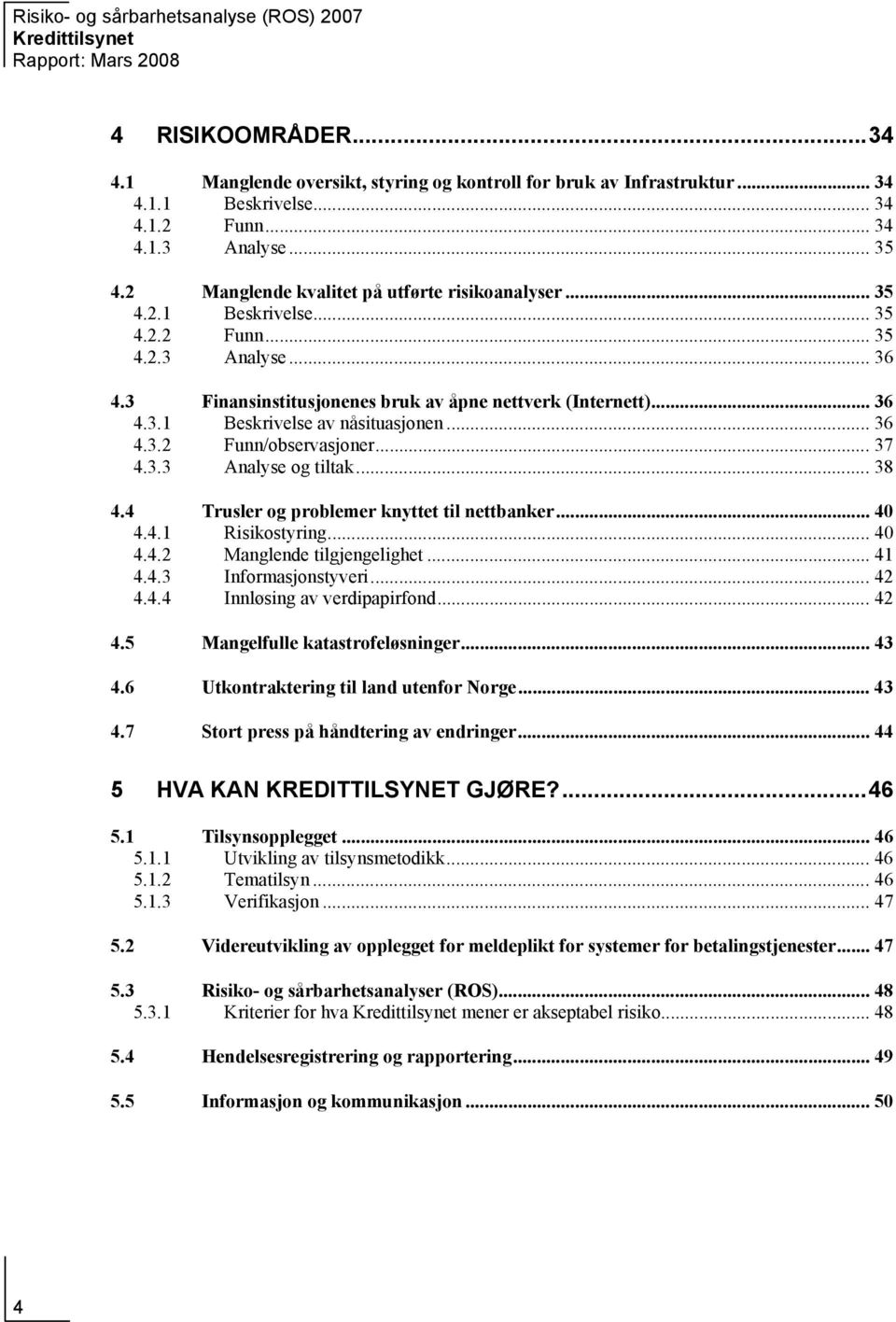 Risiko- og sårbarhetsanalyse (ROS) 2007
Kredittilsynet
Rapport: Mars 2008

4 RISIKOOMRÅDER...34

4.1 Manglende oversikt, styring og kontroll for bruk av Infrastruktur... 34
4.1.1 Beskrivelse... 34
4.1.2 Funn... 34
4.1.3 Analyse... 35

4.2 Manglende kvalitet på utførte risikoanalyser... 35
4.2.1 Beskrivelse... 35
4.2.2 Funn... 35
4.2.3 Analyse... 36

4.3 Finansinstitusjonenes bruk av åpne nettverk (Internett)... 36
4.3.1 Beskrivelse av nåsituasjonen... 36
4.3.2 Funn/observasjoner... 37
4.3.3 Analyse og tiltak... 38

4.4 Trusler og problemer knyttet til nettbanker... 40
4.4.1 Risikostyring... 40
4.4.2 Manglende tilgjengelighet... 41
4.4.3 Informasjonstyveri... 42
4.4.4 Innløsing av verdipapirfond... 42

4.5 Mangelfulle katastrofeløsninger... 43

4.6 Utkontraktering til land utenfor Norge... 43

4.7 Stort press på håndtering av endringer... 44

5 HVA KAN KREDITTILSYNET GJØRE?...46

5.1 Tilsynsopplegget... 46
5.1.1 Utvikling av tilsynsmetodikk... 46
5.1.2 Tematilsyn... 46
5.1.3 Verifikasjon... 47

5.2 Videreutvikling av opplegget for meldeplikt for systemer for betalingstjenester... 47

5.3 Risiko- og sårbarhetsanalyser (ROS)... 48
5.3.1 Kriterier for hva Kredittilsynet mener er akseptabel risiko... 48

5.4 Hendelsesregistrering og rapportering... 49

5.5 Informasjon og kommunikasjon... 50

4